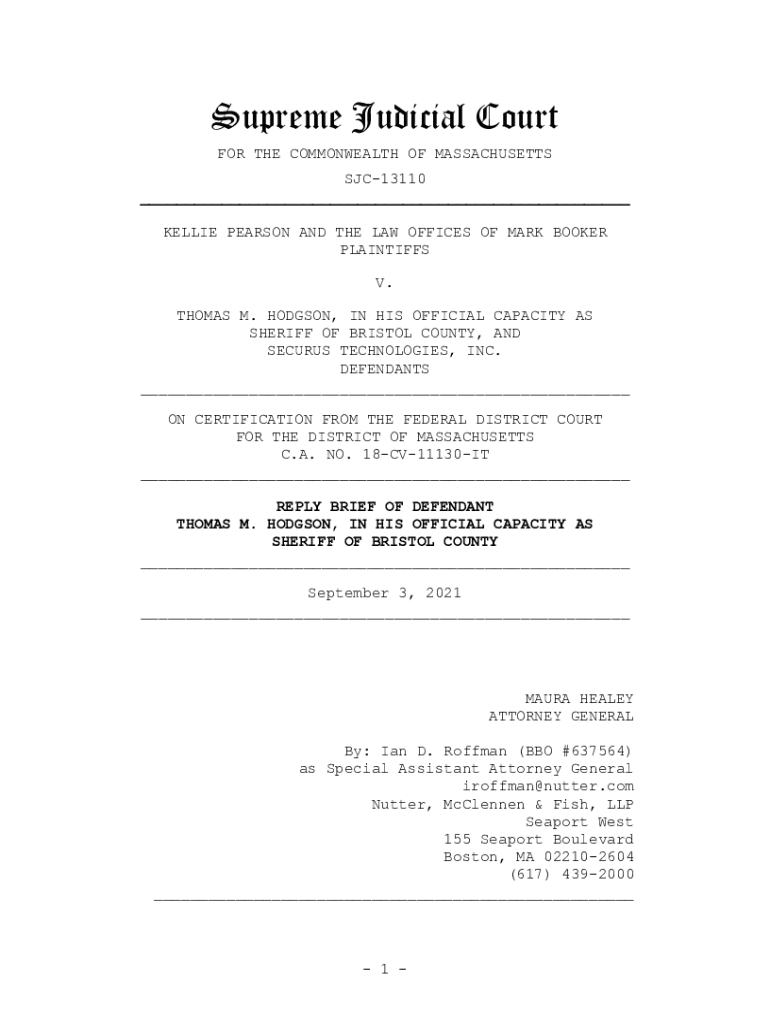 Supreme Judicial Court

FOR THE COMMONWEALTH OF MASSACHUSETTS

SJC-13110

KELLIE PEARSON AND THE LAW OFFICES OF MARK BOOKER
PLAINTIFFS

V.

THOMAS M. HODGSON, IN HIS OFFICIAL CAPACITY AS
SHERIFF OF BRISTOL COUNTY, AND
SECURUS TECHNOLOGIES, INC.
DEFENDANTS

ON CERTIFICATION FROM THE FEDERAL DISTRICT COURT
FOR THE DISTRICT OF MASSACHUSETTS
C.A. NO. 18-CV-11130-IT

REPLY BRIEF OF DEFENDANT
THOMAS M. HODGSON, IN HIS OFFICIAL CAPACITY AS
SHERIFF OF BRISTOL COUNTY

September 3, 2021

MAURA HEALEY
ATTORNEY GENERAL

By: Ian D. Roffman (BBO #637564)
as Special Assistant Attorney General
iroffman@nutter.com
Nutter, McClennen & Fish, LLP
Seaport West
155 Seaport Boulevard
Boston, MA 02210-2604
(617) 439-2000

- 1 -